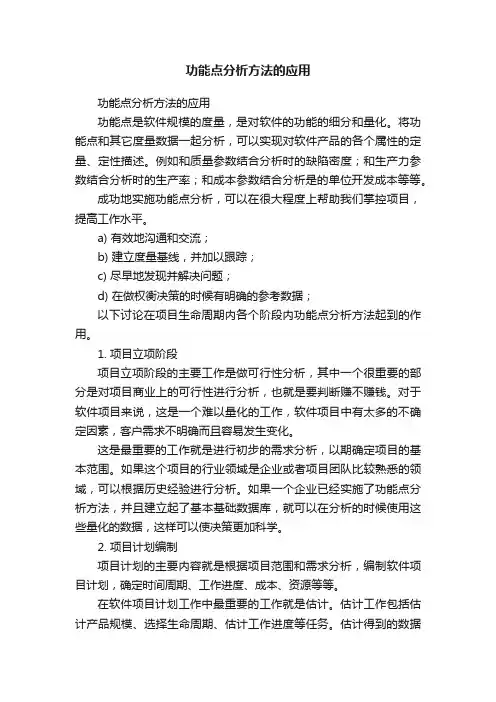 功能点分析方法的应用

功能点分析方法的应用

功能点是软件规模的度量，是对软件的功能的细分和量化。将功能点和其它度量数据一起分析，可以实现对软件产品的各个属性的定量、定性描述。例如和质量参数结合分析时的缺陷密度；和生产力参数结合分析时的生产率；和成本参数结合分析是的单位开发成本等等。

成功地实施功能点分析，可以在很大程度上帮助我们掌控项目，提高工作水平。

a) 有效地沟通和交流；

b) 建立度量基线，并加以跟踪；

c) 尽早地发现并解决问题；

d) 在做权衡决策的时候有明确的参考数据；

以下讨论在项目生命周期内各个阶段内功能点分析方法起到的作用。

1. 项目立项阶段

项目立项阶段的主要工作是做可行性分析，其中一个很重要的部分是对项目商业上的可行性进行分析，也就是要判断赚不赚钱。对于软件项目来说，这是一个难以量化的工作，软件项目中有太多的不确定因素，客户需求不明确而且容易发生变化。

这是最重要的工作就是进行初步的需求分析，以期确定项目的基本范围。如果这个项目的行业领域是企业或者项目团队比较熟悉的领域，可以根据历史经验进行分析。如果一个企业已经实施了功能点分析方法，并且建立起了基本基础数据库，就可以在分析的时候使用这些量化的数据，这样可以使决策更加科学。

2. 项目计划编制

项目计划的主要内容就是根据项目范围和需求分析，编制软件项目计划，确定时间周期、工作进度、成本、资源等等。

在软件项目计划工作中最重要的工作就是估计。估计工作包括估计产品规模、选择生命周期、估计工作进度等任务。估计得到的数据